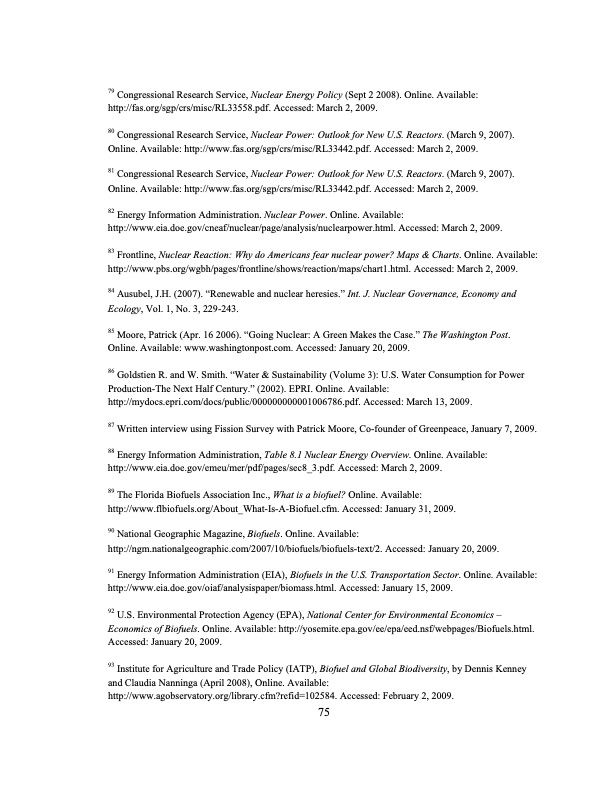 $^{79}$ Congressional Research Service, Nuclear Energy Policy (Sept 2 2008). Online. Available: http://fas.org/sgp/crs/misc/RL33558.pdf. Accessed: March 2, 2009.

$^{80}$ Congressional Research Service, Nuclear Power: Outlook for New U.S. Reactors. (March 9, 2007). Online. Available: http://www.fas.org/sgp/crs/misc/RL33442.pdf. Accessed: March 2, 2009.

$^{81}$ Congressional Research Service, Nuclear Power: Outlook for New U.S. Reactors. (March 9, 2007). Online. Available: http://www.fas.org/sgp/crs/misc/RL33442.pdf. Accessed: March 2, 2009.

$^{82}$ Energy Information Administration. Nuclear Power. Online. Available: http://www.eia.doe.gov/cneaf/nuclear/page/analysis/nuclearpower.html. Accessed: March 2, 2009.

$^{83}$ Frontline, Nuclear Reaction: Why do Americans fear nuclear power? Maps & Charts. Online. Available: http://www.pbs.org/wgbh/pages/frontline/shows/reaction/maps/chart1.html. Accessed: March 2, 2009.

$^{84}$ Ausubel, J.H. (2007). "Renewable and nuclear heresies." Int. J. Nuclear Governance, Economy and Ecology, Vol. 1, No. 3, 229-243.

$^{85}$ Moore, Patrick (Apr. 16 2006). "Going Nuclear: A Green Makes the Case." The Washington Post. Online. Available: www.washingtonpost.com. Accessed: January 20, 2009.

$^{86}$ Goldstien R. and W. Smith. "Water & Sustainability (Volume 3): U.S. Water Consumption for Power Production-The Next Half Century." (2002). EPRI. Online. Available: http://mydocs.epri.com/docs/public/000000000001006786.pdf. Accessed: March 13, 2009.

$^{87}$ Written interview using Fission Survey with Patrick Moore, Co-founder of Greenpeace, January 7, 2009.

$^{88}$ Energy Information Administration, Table 8.1 Nuclear Energy Overview. Online. Available: http://www.eia.doe.gov/emeu/mer/pdf/pages/sec8_3.pdf. Accessed: March 2, 2009.

$^{89}$ The Florida Biofuels Association Inc., What is a biofuel? Online. Available: http://www.flbiofuels.org/About_What-Is-A-Biofuel.cfm. Accessed: January 31, 2009.

$^{90}$ National Geographic Magazine, Biofuels. Online. Available: http://ngm.nationalgeographic.com/2007/10/biofuels/biofuels-text/2. Accessed: January 20, 2009.

$^{91}$ Energy Information Administration (EIA), Biofuels in the U.S. Transportation Sector. Online. Available: http://www.eia.doe.gov/oiaf/analysispaper/biomass.html. Accessed: January 15, 2009.

$^{92}$ U.S. Environmental Protection Agency (EPA), National Center for Environmental Economics – Economics of Biofuels. Online. Available: http://yosemite.epa.gov/ee/epa/eed.nsf/webpages/Biofuels.html. Accessed: January 20, 2009.

$^{93}$ Institute for Agriculture and Trade Policy (IATP), Biofuel and Global Biodiversity, by Dennis Kenney and Claudia Nanninga (April 2008), Online. Available: http://www.agobservatory.org/library.cfm?refid=102584. Accessed: February 2, 2009.

75